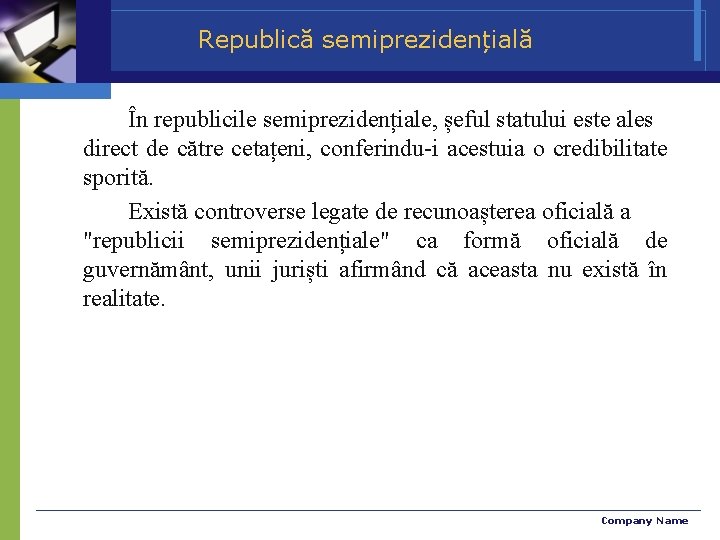 Republică semiprezidențială

În republicile semiprezidențiale, șeful statului este ales direct de către cetațeni, conferindu-i acestuia o credibilitate sporită.

Există controverse legate de recunoașterea oficială a "republicii semiprezidențiale" ca formă oficială de guvernământ, unii juriști afirmând că aceasta nu există în realitate.

Company Name